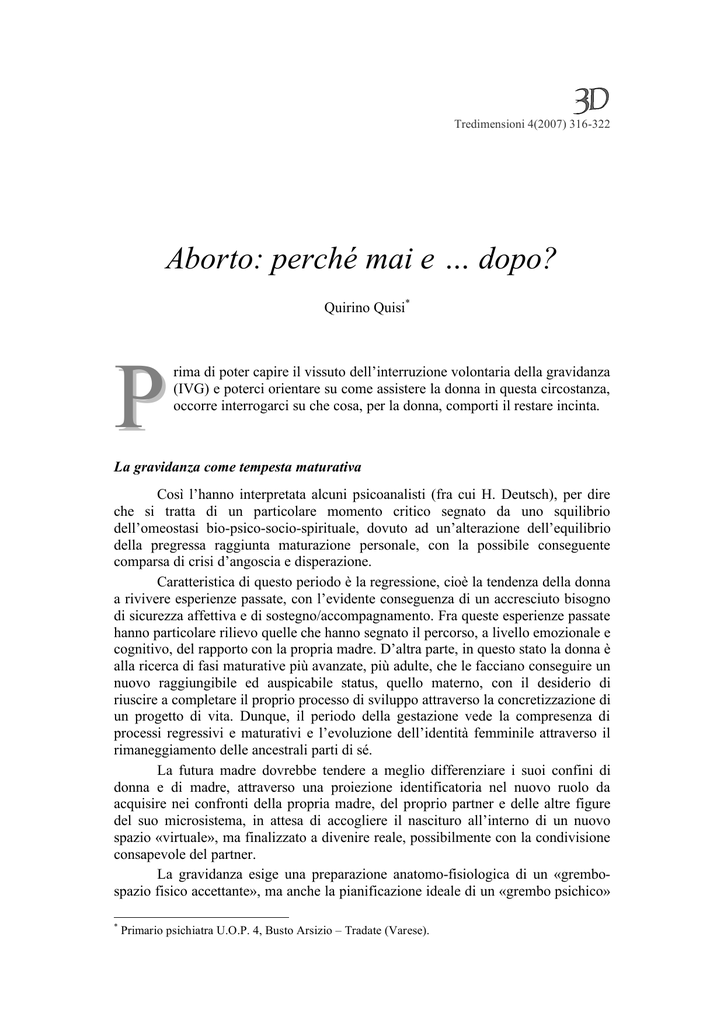 3D

Tredimensioni 4(2007) 316-322

Aborto: perché mai e … dopo?

Quirino Quisi*

Prima di poter capire il vissuto dell'interruzione volontaria della gravidanza (IVG) e poterci orientare su come assistere la donna in questa circostanza, occorre interrogarci su che cosa, per la donna, comporti il restare incinta.

La gravidanza come tempesta maturativa

Così l'hanno interpretata alcuni psicoanalisti (fra cui H. Deutsch), per dire che si tratta di un particolare momento critico segnato da uno squilibrio dell'omeostasi bio-psico-socio-spirituale, dovuto ad un'alterazione dell'equilibrio della pregressa raggiunta maturazione personale, con la possibile conseguente comparsa di crisi d'angoscia e disperazione.

Caratteristica di questo periodo è la regressione, cioè la tendenza della donna a rivivere esperienze passate, con l'evidente conseguenza di un accresciuto bisogno di sicurezza affettiva e di sostegno/accompagnamento. Fra queste esperienze passate hanno particolare rilievo quelle che hanno segnato il percorso, a livello emozionale e cognitivo, del rapporto con la propria madre. D'altra parte, in questo stato la donna è alla ricerca di fasi maturative più avanzate, più adulte, che le facciano conseguire un nuovo raggiungibile ed auspicabile status, quello materno, con il desiderio di riuscire a completare il proprio processo di sviluppo attraverso la concretizzazione di un progetto di vita. Dunque, il periodo della gestazione vede la compresenza di processi regressivi e maturativi e l'evoluzione dell'identità femminile attraverso il rimaneggiamento delle ancestrali parti di sé.

La futura madre dovrebbe tendere a meglio differenziare i suoi confini di donna e di madre, attraverso una proiezione identificatoria nel nuovo ruolo da acquisire nei confronti della propria madre, del proprio partner e delle altre figure del suo microsistema, in attesa di accogliere il nascituro all'interno di un nuovo spazio «virtuale», ma finalizzato a divenire reale, possibilmente con la condivisione consapevole del partner.

La gravidanza esige una preparazione anatomo-fisiologica di un «grembo-spazio fisico accettante», ma anche la pianificazione ideale di un «grembo psichico»

* Primario psichiatra U.O.P. 4, Busto Arsizio – Tradate (Varese).